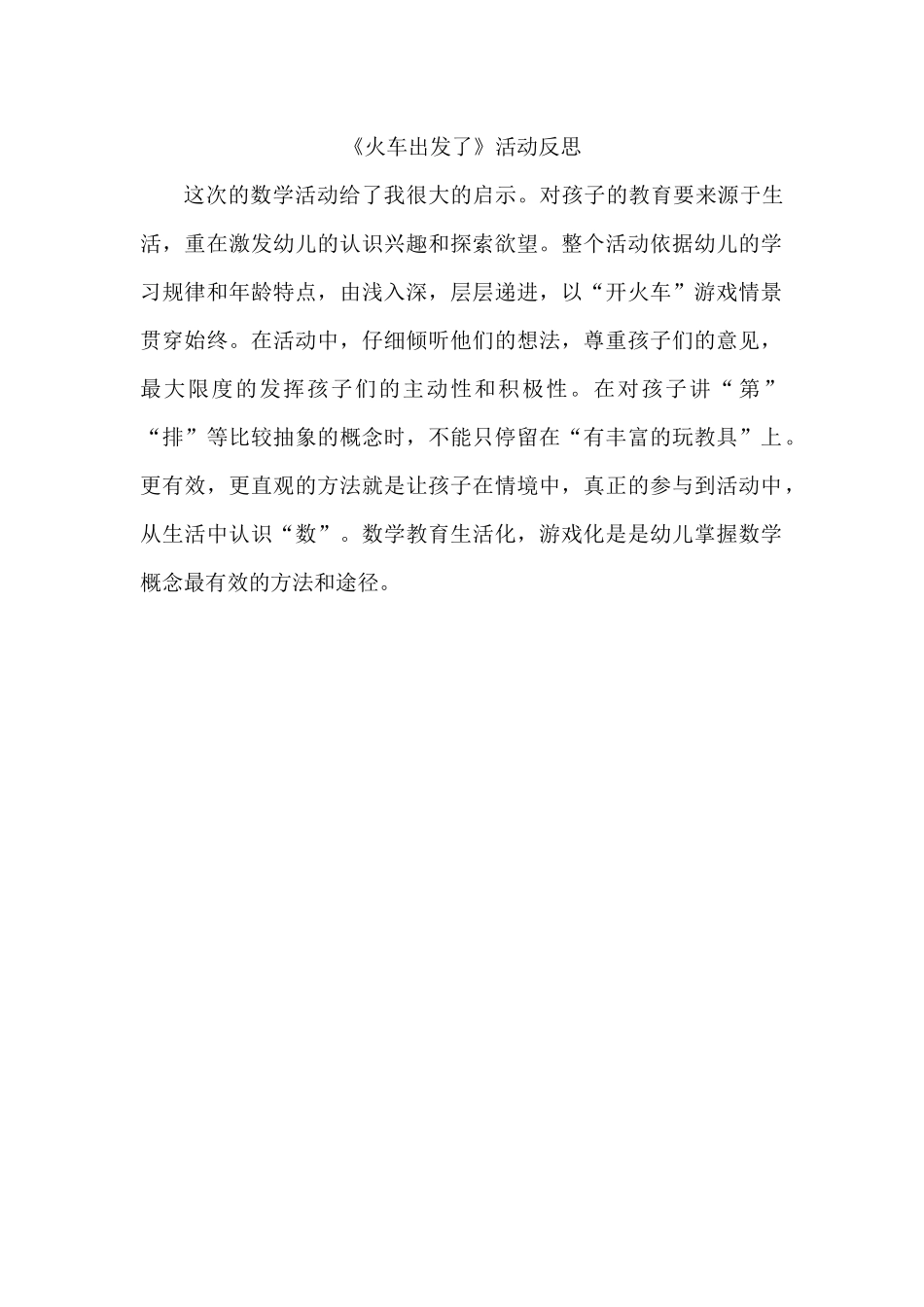 《火车出发了》活动反思

这次的数学活动给了我很大的启示。对孩子的教育要来源于生活，重在激发幼儿的认识兴趣和探索欲望。整个活动依据幼儿的学习规律和年龄特点，由浅入深，层层递进，以“开火车”游戏情景贯穿始终。在活动中，仔细倾听他们的想法，尊重孩子们的意见，最大限度的发挥孩子们的主动性和积极性。在对孩子讲“第”“排”等比较抽象的概念时，不能只停留在“有丰富的玩教具”上。更有效，更直观的方法就是让孩子在情境中，真正的参与到活动中，从生活中认识“数”。数学教育生活化，游戏化是是幼儿掌握数学概念最有效的方法和途径。